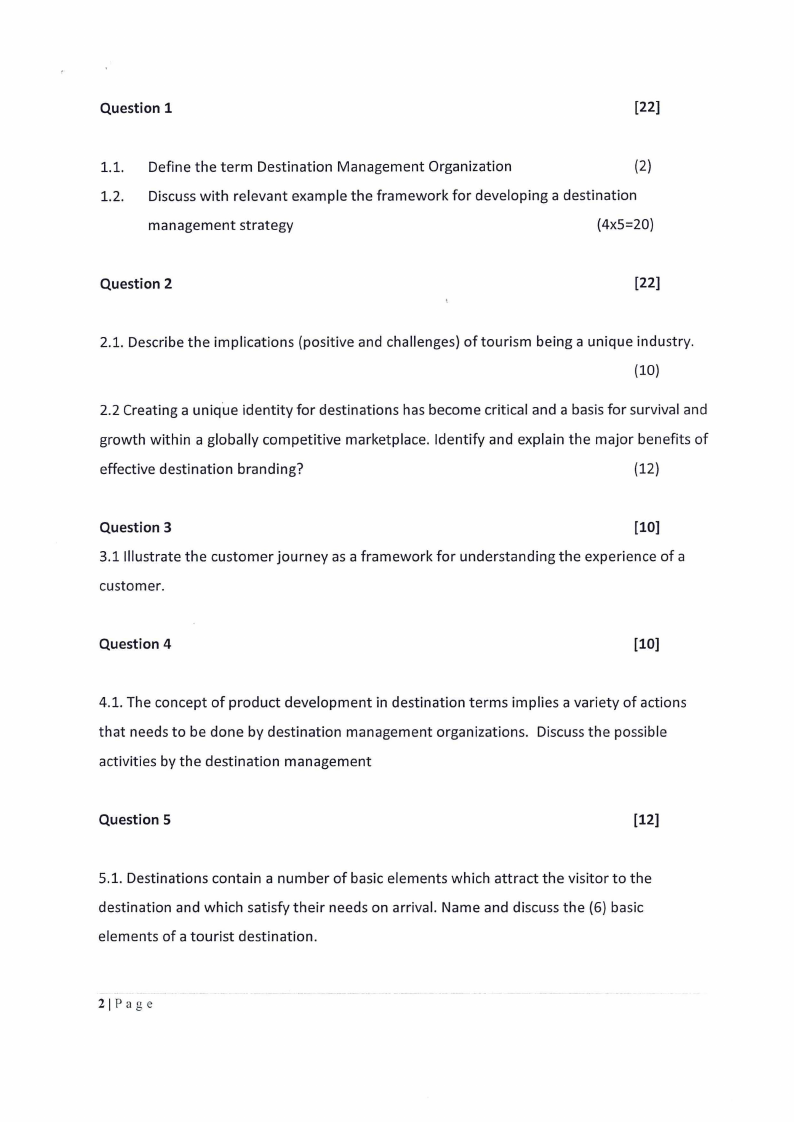 Question 1 [22]

1.1. Define the term Destination Management Organization (2)

1.2. Discuss with relevant example the framework for developing a destination management strategy (4x5=20)

Question 2 [22]

2.1. Describe the implications (positive and challenges) of tourism being a unique industry. (10)

2.2 Creating a unique identity for destinations has become critical and a basis for survival and growth within a globally competitive marketplace. Identify and explain the major benefits of effective destination branding? (12)

Question 3 [10]

3.1 Illustrate the customer journey as a framework for understanding the experience of a customer.

Question 4 [10]

4.1. The concept of product development in destination terms implies a variety of actions that needs to be done by destination management organizations. Discuss the possible activities by the destination management

Question 5 [12]

5.1. Destinations contain a number of basic elements which attract the visitor to the destination and which satisfy their needs on arrival. Name and discuss the (6) basic elements of a tourist destination.

2 | P a g e